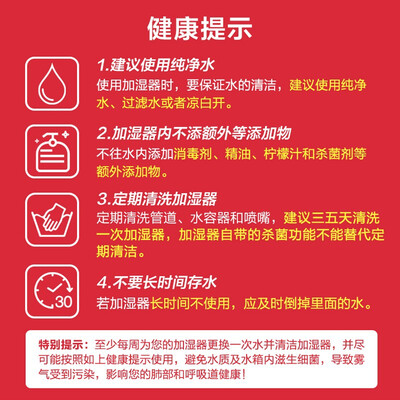 健康提示

1.建议使用纯净水
使用加湿器时，要保证水的清洁，建议使用纯净水、过滤水或者凉白开。

2.加湿器内不添额外等添加物
不往水内添加消毒剂、精油、柠檬汁和杀菌剂等额外添加物。

3.定期清洗加湿器
定期清洗管道、水容器和喷嘴，建议三五天清洗一次加湿器，加湿器自带的杀菌功能不能替代定期清洁。

30

4.不要长时间存水
若加湿器长时间不使用，应及时倒掉里面的水。

特别提示：至少每周为您的加湿器更换一次水并清洁加湿器，并尽可能按照如上健康提示使用，避免水质及水箱内滋生细菌，导致雾气受到污染，影响您的肺部和呼吸道健康！